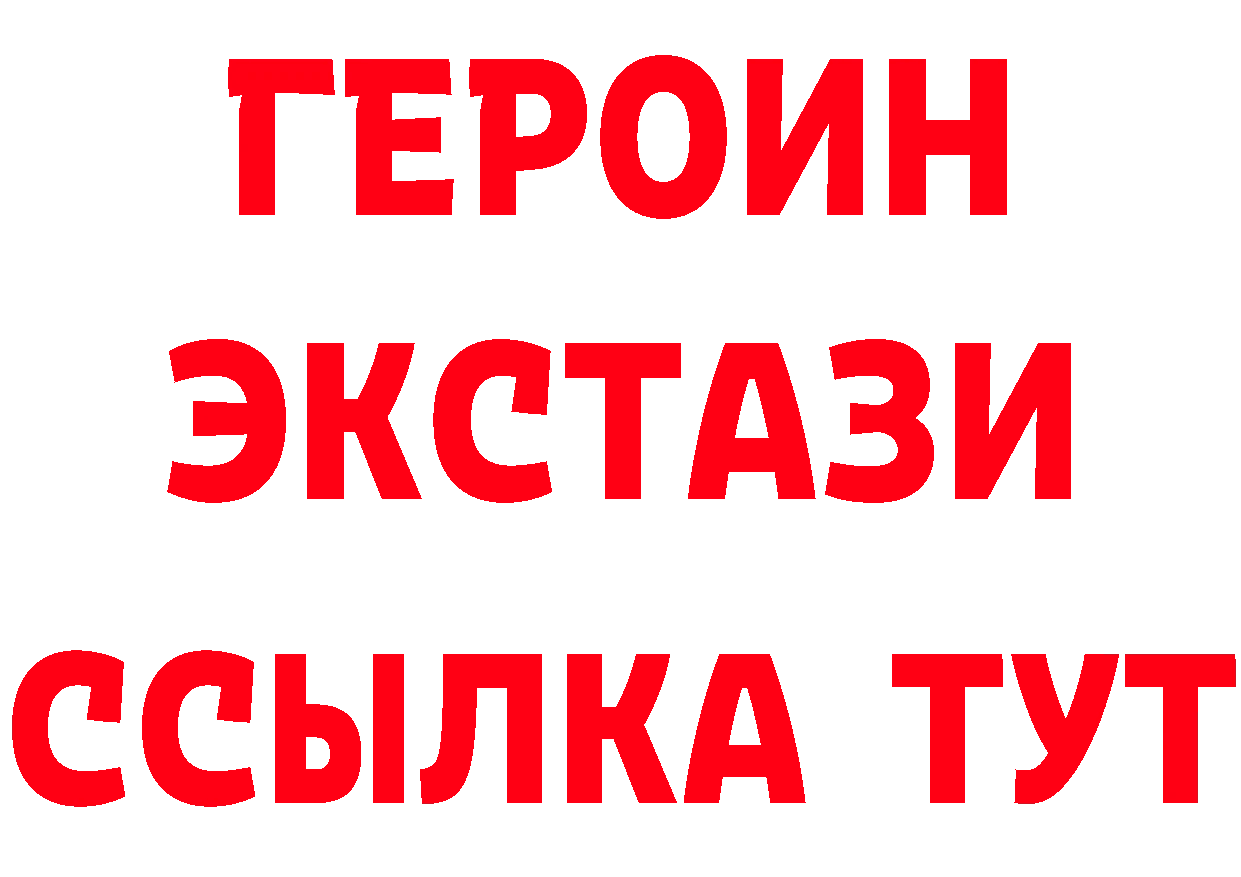 ГЕРОИН ЭКСТАЗИ ССЫЛКА ТУТ